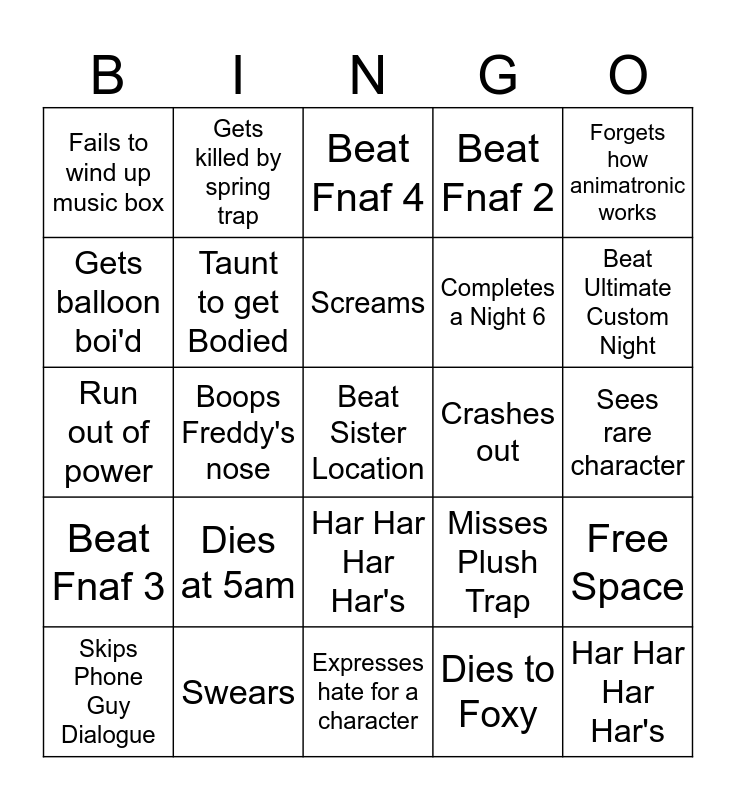 | B | I | N | G | O |
|---|---|---|---|---|
| Fails to wind up music box | Gets killed by spring trap | Beat Fnaf 4 | Beat Fnaf 2 | Forgets how animatronic works |
| Gets balloon boi'd | Taunt to get Bodied | Screams | Completes a Night 6 | Beat Ultimate Custom Night |
| Run out of power | Boops Freddy's nose | Beat Sister Location | Crashes out | Sees rare character |
| Beat Fnaf 3 | Dies at 5am | Har Har Har Har's | Misses Plush Trap | Free Space |
| Skips Phone Guy Dialogue | Swears | Expresses hate for a character | Dies to Foxy | Har Har Har Har's |